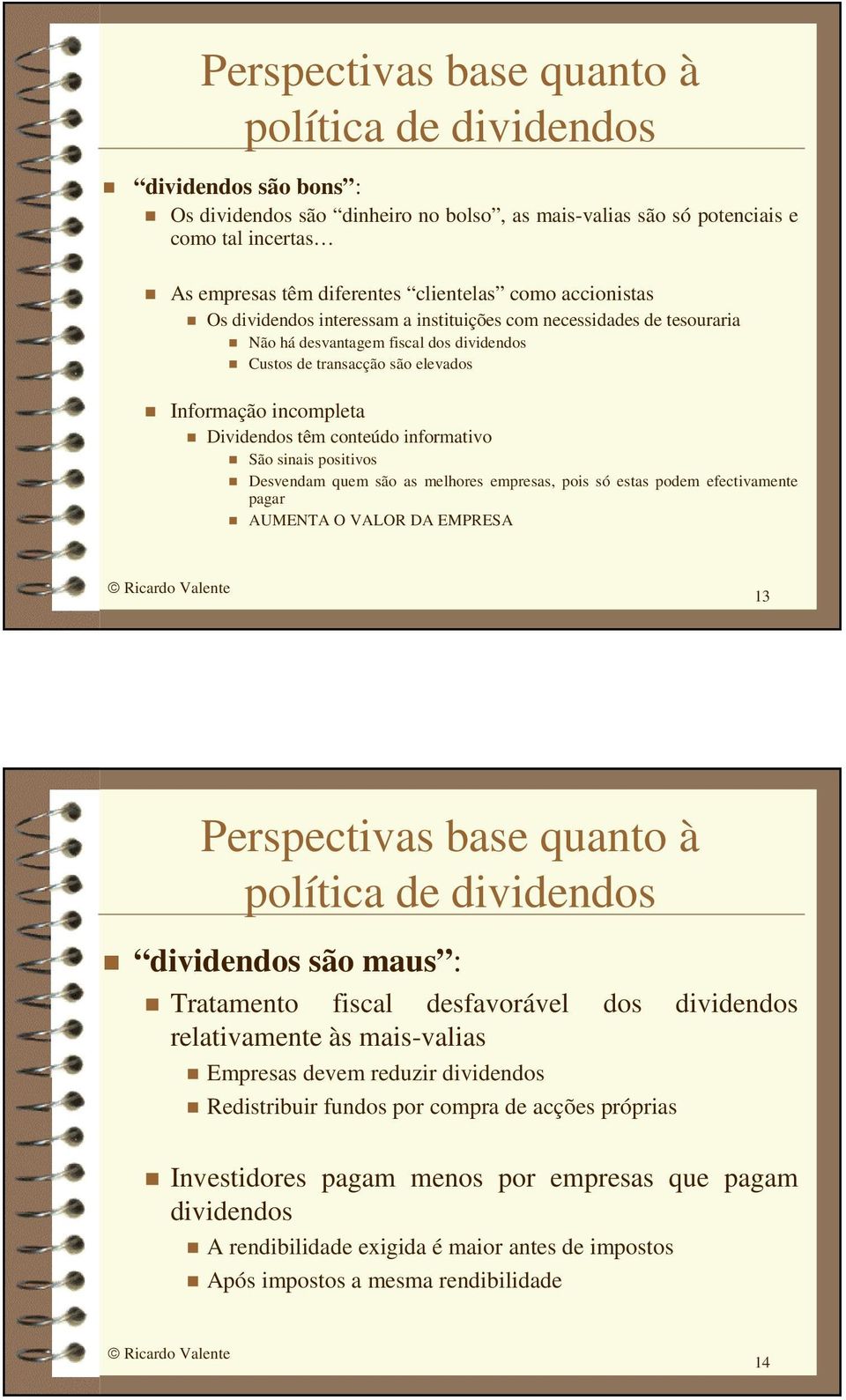 Perspectivas base quanto à política de dividendos

“dividendos são bons”:

Os dividendos são “dinheiro no bolso”, as mais-valias são só potenciais e como tal incertas…

As empresas têm diferentes “clientelas” como accionistas

Os dividendos interessam a instituições com necessidades de tesouraria

Não há desvantagem fiscal dos dividendos

Custos de transacção são elevados

Informação incompleta

Dividendos têm conteúdo informativo

São sinais positivos

Desvendam quem são as melhores empresas, pois só estas podem efectivamente pagar

AUMENTA O VALOR DA EMPRESA

© Ricardo Valente

13

Perspectivas base quanto à política de dividendos

“dividendos são maus”:

Tratamento fiscal desfavorável dos dividendos relativamente às mais-valias

Empresas devem reduzir dividendos

Redistribuir fundos por compra de acções próprias

Investidores pagam menos por empresas que pagam dividendos

A rendibilidade exigida é maior antes de impostos

Após impostos a mesma rendibilidade

© Ricardo Valente

14